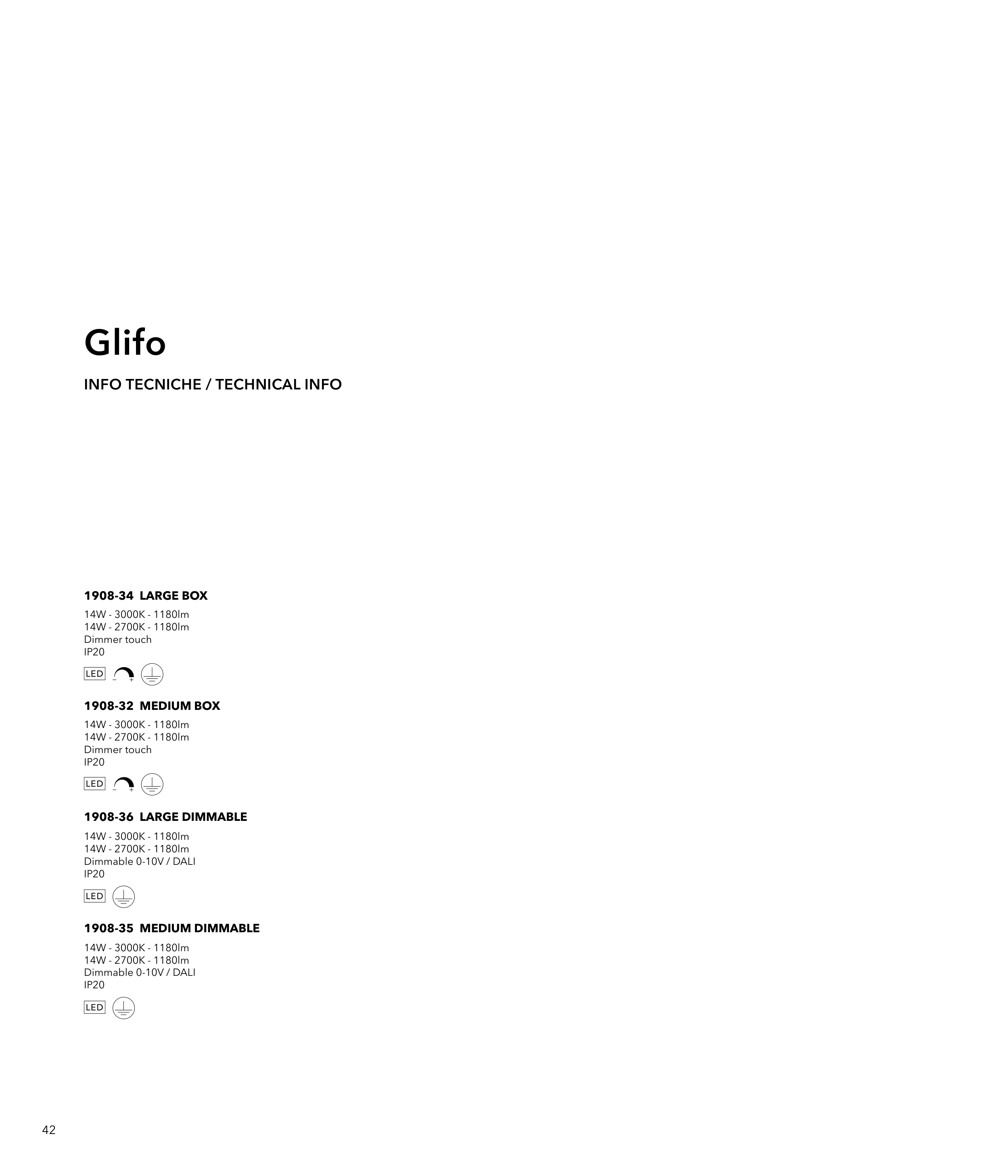 Glifo

INFO TECNICHE / TECHNICAL INFO

1908-34 LARGE BOX

14W - 3000K - 1180lm
14W - 2700K - 1180lm
Dimmer touch
IP20

LED

1908-32 MEDIUM BOX

14W - 3000K - 1180lm
14W - 2700K - 1180lm
Dimmer touch
IP20

LED

1908-36 LARGE DIMMABLE

14W - 3000K - 1180lm
14W - 2700K - 1180lm
Dimmable 0-10V / DALI
IP20

LED

1908-35 MEDIUM DIMMABLE

14W - 3000K - 1180lm
14W - 2700K - 1180lm
Dimmable 0-10V / DALI
IP20

LED

42